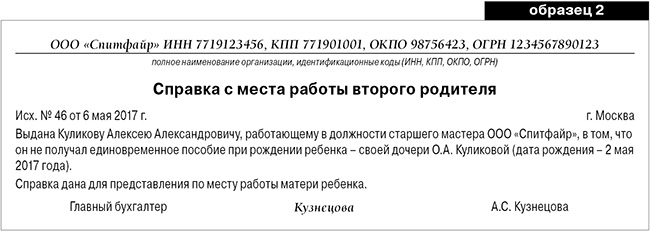 образец 2

ООО «Спитфайр» ИНН 7719123456, КПП 771901001, ОКПО 98756423, ОГРН 1234567890123

полное наименование организации, идентификационные коды (ИНН, КПП, ОКПО, ОГРН)

Справка с места работы второго родителя

Исх. № 46 от 6 мая 2017 г.

г. Москва

Выдана Куликову Алексею Александровичу, работающему в должности старшего мастера ООО «Спитфайр», в том, что он не получал единовременное пособие при рождении ребенка – своей дочери О.А. Куликовой (дата рождения – 2 мая 2017 года).

Справка дана для представления по месту работы матери ребенка.

Главный бухгалтер

Кузнецова

А.С. Кузнецова